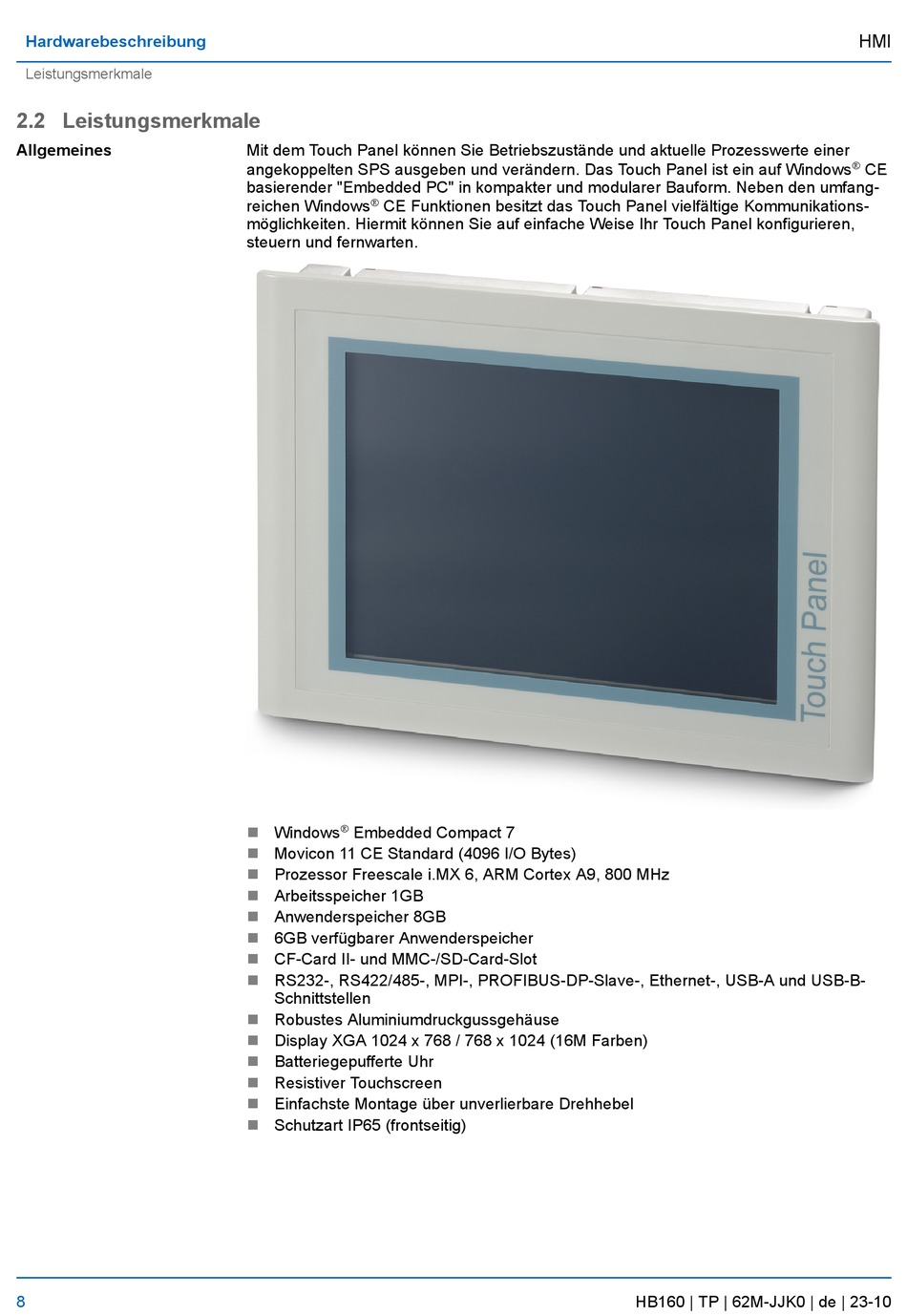 Hardwarebeschreibung

HMI

Leistungsmerkmale

2.2 Leistungsmerkmale

Allgemeines

Mit dem Touch Panel können Sie Betriebszustände und aktuelle Prozesswerte einer angekoppelten SPS ausgeben und verändern. Das Touch Panel ist ein auf Windows® CE basierender "Embedded PC" in kompakter und modularer Bauform. Neben den umfangreichen Windows® CE Funktionen besitzt das Touch Panel vielfältige Kommunikationsmöglichkeiten. Hiermit können Sie auf einfache Weise Ihr Touch Panel konfigurieren, steuern und fernwarten.

Touch Panel

- Windows® Embedded Compact 7
- Movicon 11 CE Standard (4096 I/O Bytes)
- Prozessor Freescale i.MX 6, ARM Cortex A9, 800 MHz
- Arbeitsspeicher 1GB
- Anwenderspeicher 8GB
- 6GB verfügbarer Anwenderspeicher
- CF-Card II- und MMC-/SD-Card-Slot
- RS232-, RS422/485-, MPI-, PROFIBUS-DP-Slave-, Ethernet-, USB-A und USB-B-Schnittstellen
- Robustes Aluminiumdruckgussgehäuse
- Display XGA 1024 x 768 / 768 x 1024 (16M Farben)
- Batteriegepufferte Uhr
- Resistiver Touchscreen
- Einfachste Montage über unverlierbare Drehhebel
- Schutzart IP65 (frontseitig)

8

HB160 | TP | 62M-JJK0 | de | 23-10